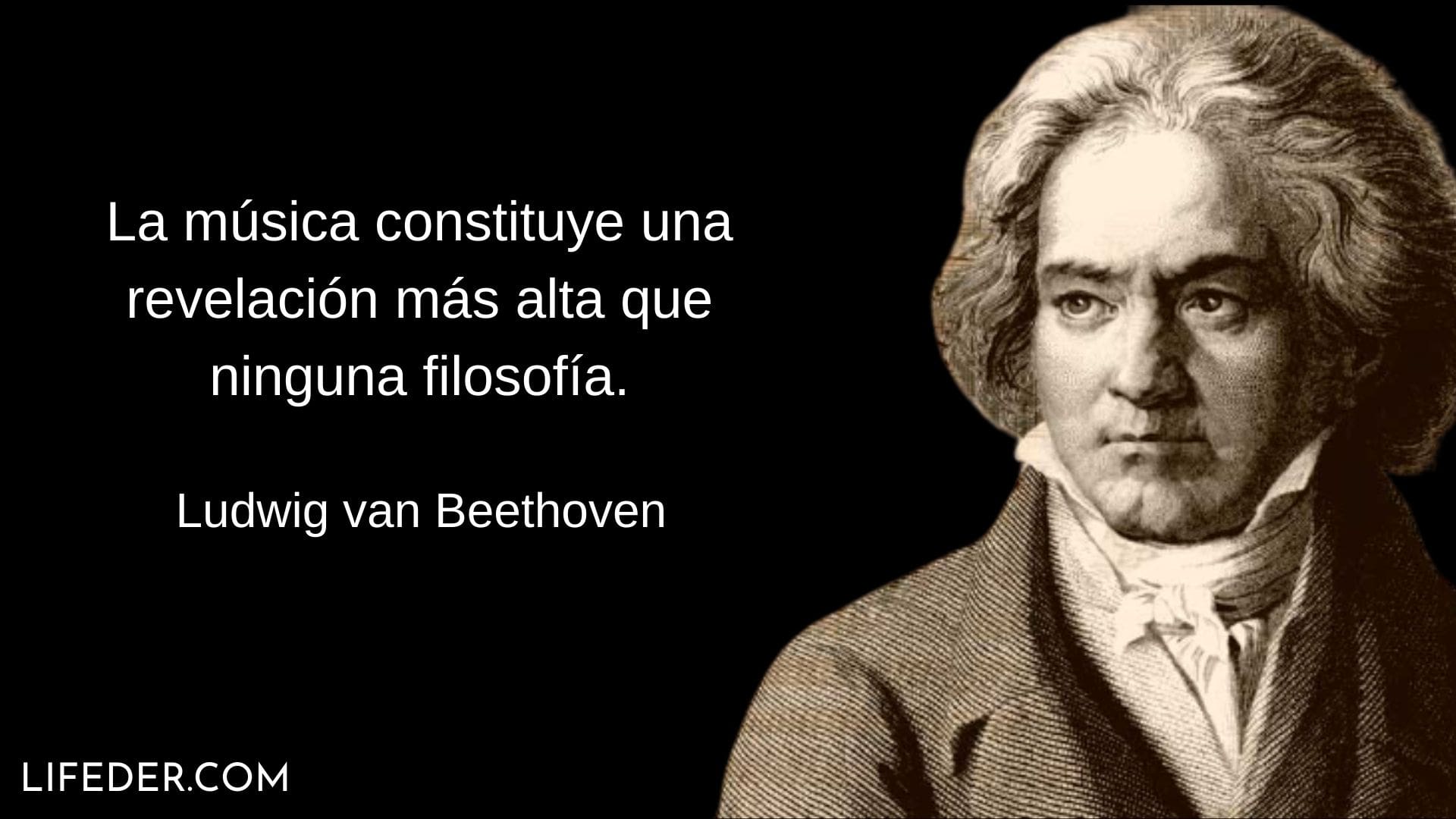 La música constituye una revelación más alta que ninguna filosofía.

Ludwig van Beethoven

LIFEDER.COM